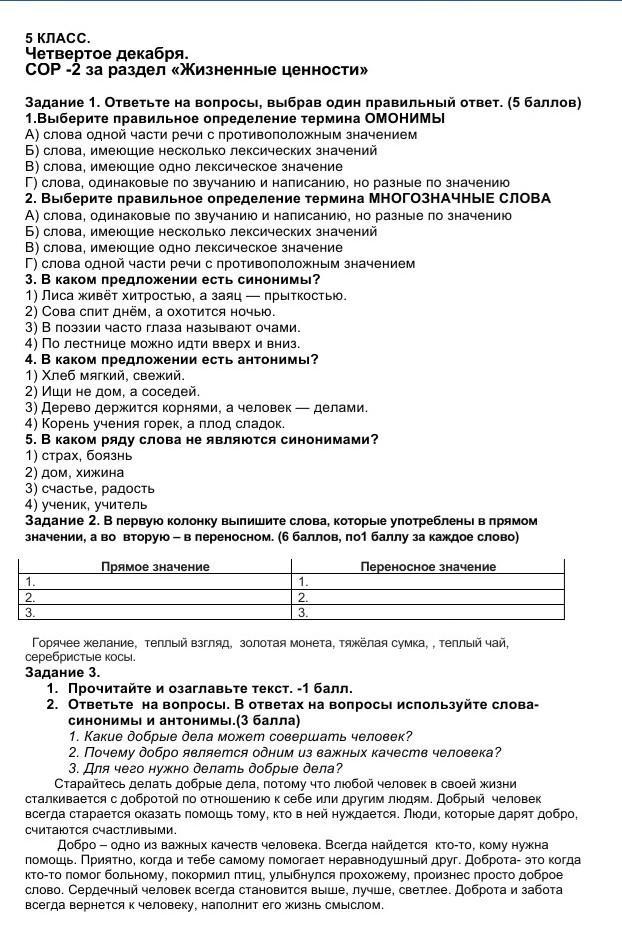 5 КЛАСС.
Четвертое декабря.
СОР -2 за раздел «Жизненные ценности»

Задание 1. Ответьте на вопросы, выбрав один правильный ответ. (5 баллов)
1.Выберите правильное определение термина ОМОНИМЫ
А) слова одной части речи с противоположным значением
Б) слова, имеющие несколько лексических значений
В) слова, имеющие одно лексическое значение
Г) слова, одинаковые по звучанию и написанию, но разные по значению
2. Выберите правильное определение термина МНОГОЗНАЧНЫЕ СЛОВА
А) слова, одинаковые по звучанию и написанию, но разные по значению
Б) слова, имеющие несколько лексических значений
В) слова, имеющие одно лексическое значение
Г) слова одной части речи с противоположным значением
3. В каком предложении есть синонимы?
1) Лиса живёт хитростью, а заяц — прыткостью.
2) Сова спит днём, а охотится ночью.
3) В поэзии часто глаза называют очами.
4) По лестнице можно идти вверх и вниз.
4. В каком предложении есть антонимы?
1) Хлеб мягкий, свежий.
2) Ищи не дом, а соседей.
3) Дерево держится корнями, а человек — делами.
4) Корень учения горек, а плод сладок.
5. В каком ряду слова не являются синонимами?
1) страх, боязнь
2) дом, хижина
3) счастье, радость
4) ученик, учитель
Задание 2. В первую колонку выпишите слова, которые употреблены в прямом значении, а во вторую – в переносном. (6 баллов, по1 баллу за каждое слово)

| Прямое значение | Переносное значение |
|---|---|
| 1. | 1. |
| 2. | 2. |
| 3. | 3. |

Горячее желание, теплый взгляд, золотая монета, тяжёлая сумка, , теплый чай, серебристые косы.
Задание 3.
1. Прочитайте и озаглавьте текст. -1 балл.
2. Ответьте на вопросы. В ответах на вопросы используйте слова-синонимы и антонимы.(3 балла)
1. Какие добрые дела может совершать человек?
2. Почему добро является одним из важных качеств человека?
3. Для чего нужно делать добрые дела?
Старайтесь делать добрые дела, потому что любой человек в своей жизни сталкивается с добротой по отношению к себе или другим людям. Добрый человек всегда старается оказать помощь тому, кто в ней нуждается. Люди, которые дарят добро, считаются счастливыми.
Добро – одно из важных качеств человека. Всегда найдется кто-то, кому нужна помощь. Приятно, когда и тебе самому помогает неравнодушный друг. Доброта- это когда кто-то помог больному, покормил птиц, улыбнулся прохожему, произнес просто доброе слово. Сердечный человек всегда становится выше, лучше, светлее. Доброта и забота всегда вернется к человеку, наполнит его жизнь смыслом.